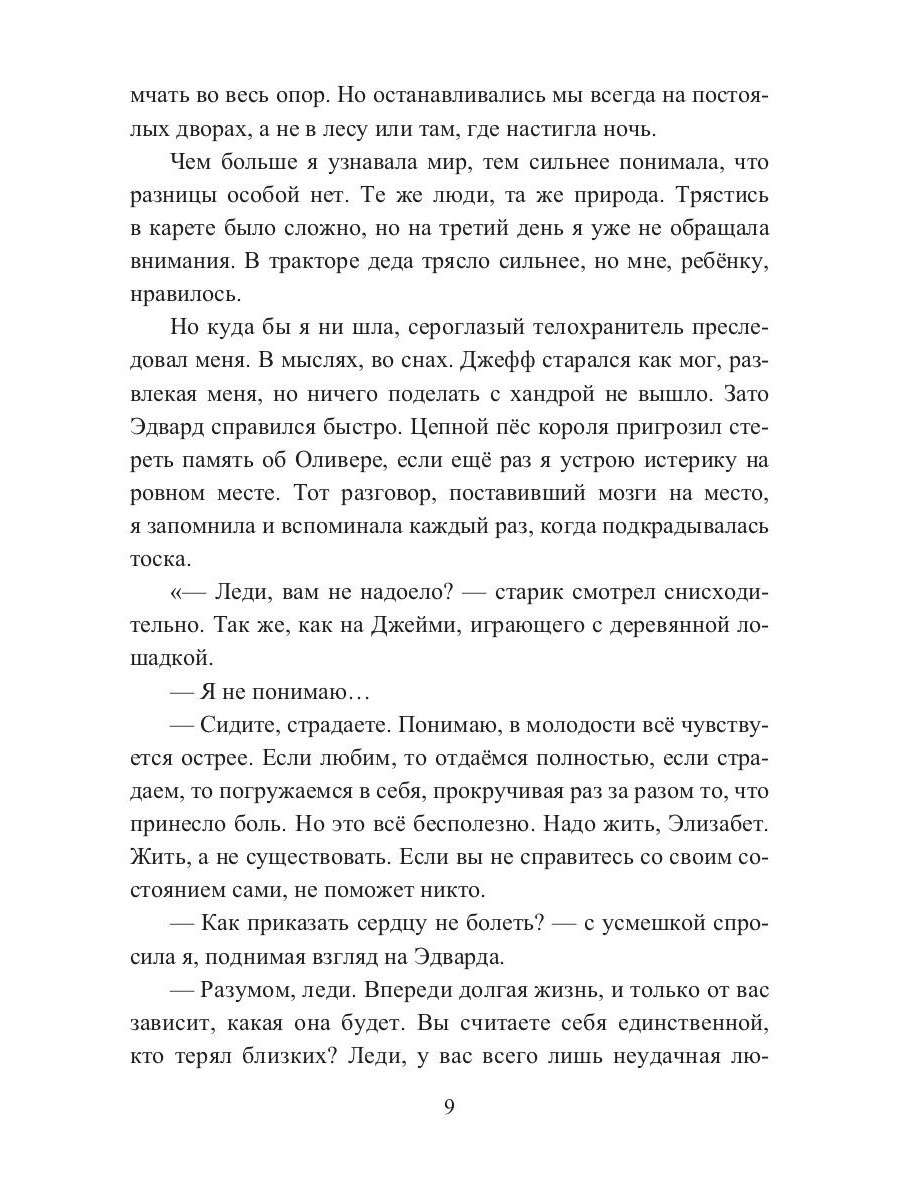 мчать во весь опор. Но останавливались мы всегда на постоялых дворах, а не в лесу или там, где настигла ночь.

Чем больше я узнавала мир, тем сильнее понимала, что разницы особой нет. Те же люди, та же природа. Трястись в карете было сложно, но на третий день я уже не обращала внимания. В тракторе деда трясло сильнее, но мне, ребёнку, нравилось.

Но куда бы я ни шла, сероглазый телохранитель преследовал меня. В мыслях, во снах. Джефф старался как мог, развлекая меня, но ничего поделать с хандрой не вышло. Зато Эдвард справился быстро. Цепной пёс короля пригрозил стереть память об Оливере, если ещё раз я устрою истерику на ровном месте. Тот разговор, поставивший мозги на место, я запомнила и вспоминала каждый раз, когда подкрадывалась тоска.

«— Леди, вам не надоело? — старик смотрел снисходительно. Так же, как на Джейми, играющего с деревянной лошадкой.

— Я не понимаю…

— Сидите, страдаете. Понимаю, в молодости всё чувствуется острее. Если любим, то отдаёмся полностью, если страдаем, то погружаемся в себя, прокручивая раз за разом то, что принесло боль. Но это всё бесполезно. Надо жить, Элизабет. Жить, а не существовать. Если вы не справитесь со своим состоянием сами, не поможет никто.

— Как приказать сердцу не болеть? — с усмешкой спросила я, поднимая взгляд на Эдварда.

— Разумом, леди. Впереди долгая жизнь, и только от вас зависит, какая она будет. Вы считаете себя единственной, кто терял близких? Леди, у вас всего лишь неудачная лю-

9